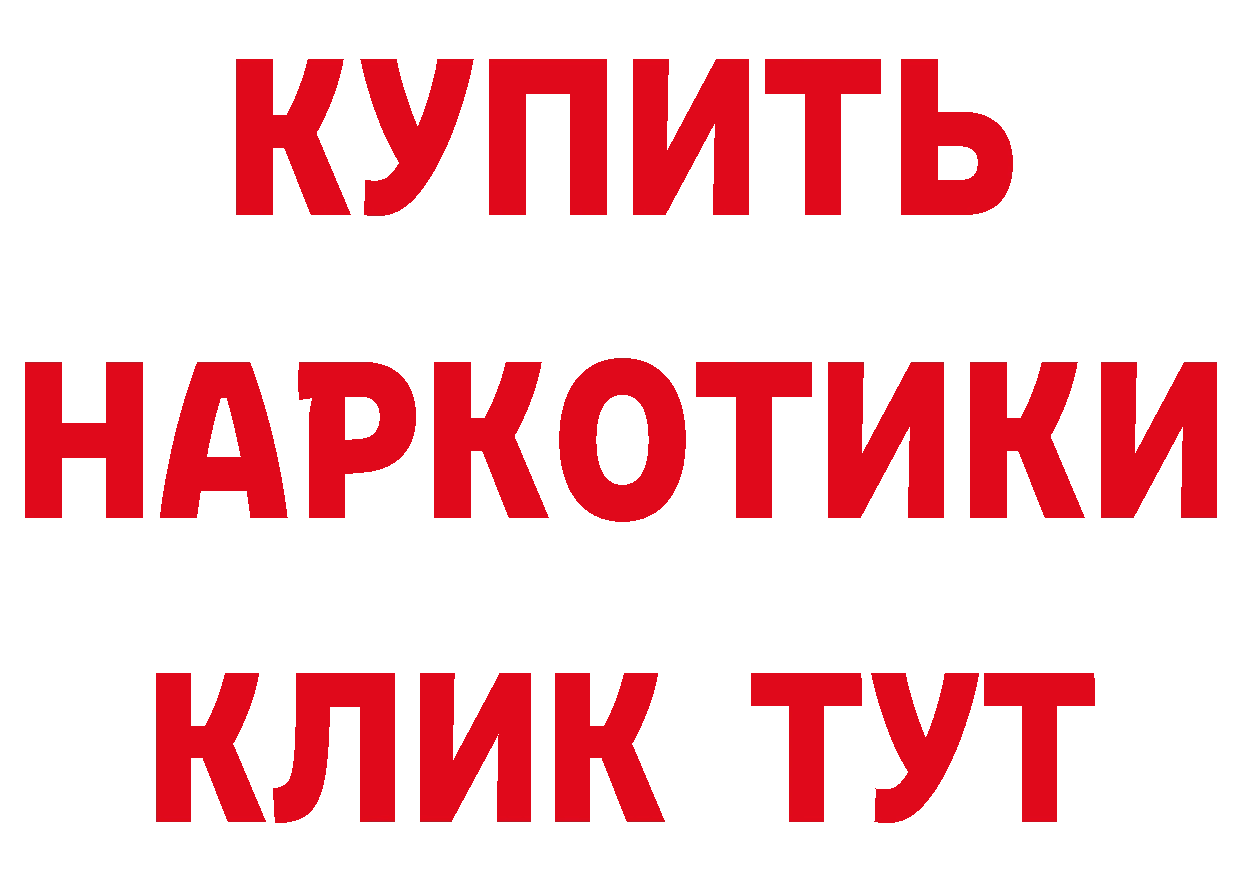 КУПИТЬ
НАРКОТИКИ
КЛИК ТУТ